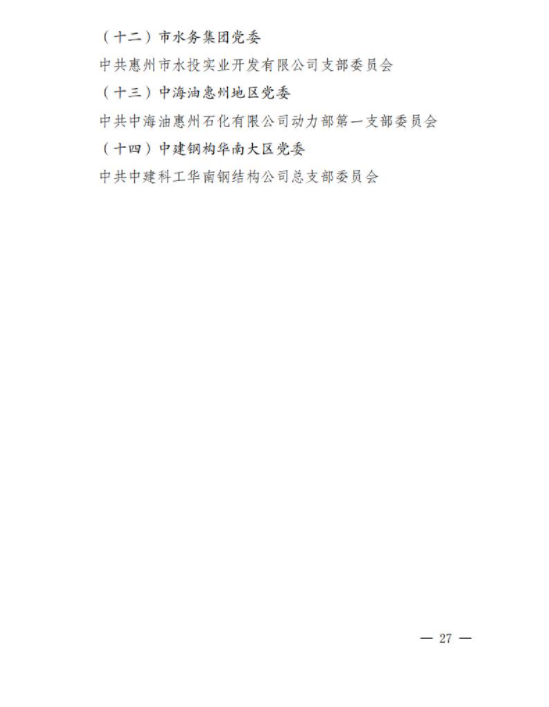 （十二）市水务集团党委

中共惠州市水投实业开发有限公司支部委员会

（十三）中海油惠州地区党委

中共中海油惠州石化有限公司动力部第一支部委员会

（十四）中建钢构华南大区党委

中共中建科工华南钢结构公司总支部委员会

— 27 —